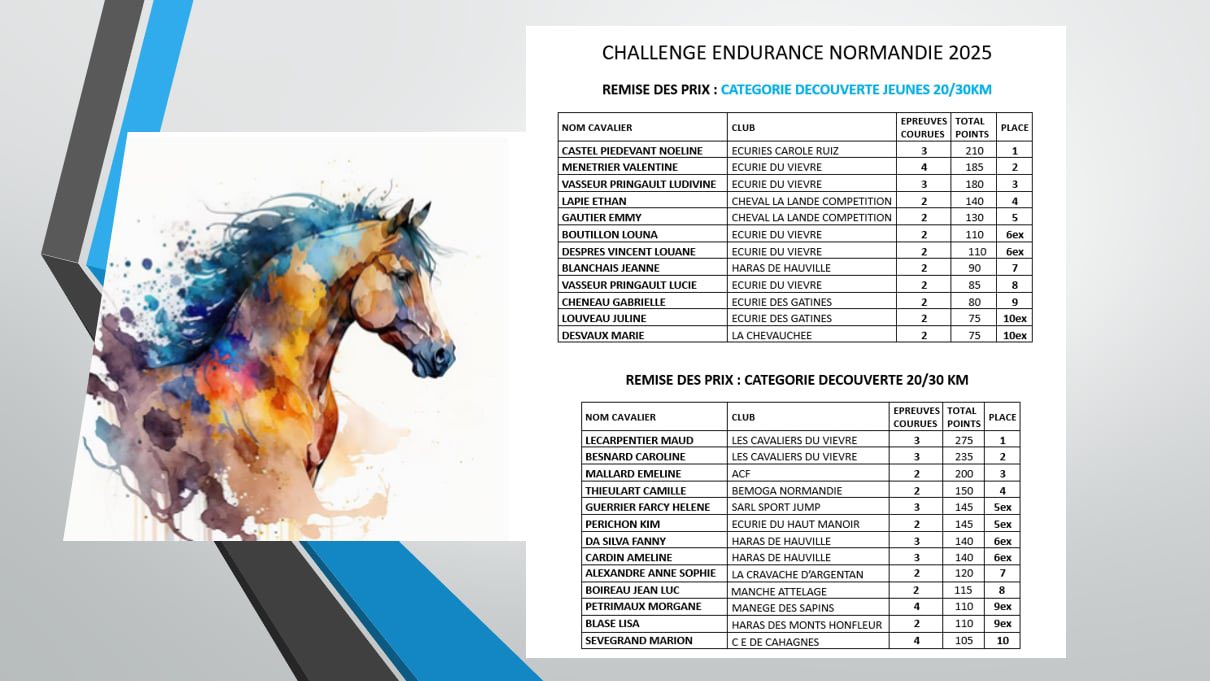 CHALLENGE ENDURANCE NORMANDIE 2025

REMISE DES PRIX : CATEGORIE DECOUVERTE JEUNES 20/30KM

| NOM CAVALIER | CLUB | EPREUVES COURUES | TOTAL POINTS | PLACE |
|---|---|---|---|---|
| CASTEL PIEDEVANT NOELINE | ECURIES CAROLE RUIZ | 3 | 210 | 1 |
| MENETRIER VALENTINE | ECURIE DU VIEVRE | 4 | 185 | 2 |
| VASSEUR PRINGAULT LUDIVINE | ECURIE DU VIEVRE | 3 | 180 | 3 |
| LAPIE ETHAN | CHEVAL LA LANDE COMPETITION | 2 | 140 | 4 |
| GAUTIER EMMY | CHEVAL LA LANDE COMPETITION | 2 | 130 | 5 |
| BOUTILLON LOUNA | ECURIE DU VIEVRE | 2 | 110 | 6ex |
| DESPRES VINCENT LOUANE | ECURIE DU VIEVRE | 2 | 110 | 6ex |
| BLANCHAIS JEANNE | HARAS DE HAUVILLE | 2 | 90 | 7 |
| VASSEUR PRINGAULT LUCIE | ECURIE DU VIEVRE | 2 | 85 | 8 |
| CHENEAU GABRIELLE | ECURIE DES GATINES | 2 | 80 | 9 |
| LOUVEAU JULINE | ECURIE DES GATINES | 2 | 75 | 10ex |
| DESVAUX MARIE | LA CHEVAUCHEE | 2 | 75 | 10ex |

REMISE DES PRIX : CATEGORIE DECOUVERTE 20/30 KM

| NOM CAVALIER | CLUB | EPREUVES COURUES | TOTAL POINTS | PLACE |
|---|---|---|---|---|
| LECARPENTIER MAUD | LES CAVALIERS DU VIEVRE | 3 | 275 | 1 |
| BESNARD CAROLINE | LES CAVALIERS DU VIEVRE | 3 | 235 | 2 |
| MALLARD EMELINE | ACF | 2 | 200 | 3 |
| THIEULART CAMILLE | BEMOGA NORMANDIE | 2 | 150 | 4 |
| GUERRIER FARCY HELENE | SARL SPORT JUMP | 3 | 145 | 5ex |
| PERICHON KIM | ECURIE DU HAUT MANOIR | 2 | 145 | 5ex |
| DA SILVA FANNY | HARAS DE HAUVILLE | 3 | 140 | 6ex |
| CARDIN AMELINE | HARAS DE HAUVILLE | 3 | 140 | 6ex |
| ALEXANDRE ANNE SOPHIE | LA CRAVACHE D'ARGENTAN | 2 | 120 | 7 |
| BOIREAU JEAN LUC | MANCHE ATTELAGE | 2 | 115 | 8 |
| PETRIMAUX MORGANE | MANEGE DES SAPINS | 4 | 110 | 9ex |
| BLASE LISA | HARAS DES MONTS HONFLEUR | 2 | 110 | 9ex |
| SEVEGRAND MARION | C E DE CAHAGNES | 4 | 105 | 10 |